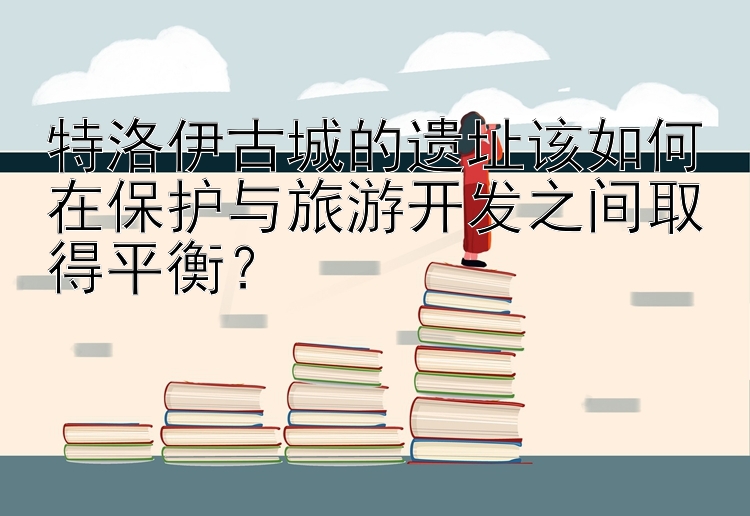 特洛伊古城的遗址该如何在保护与旅游开发之间取得平衡？